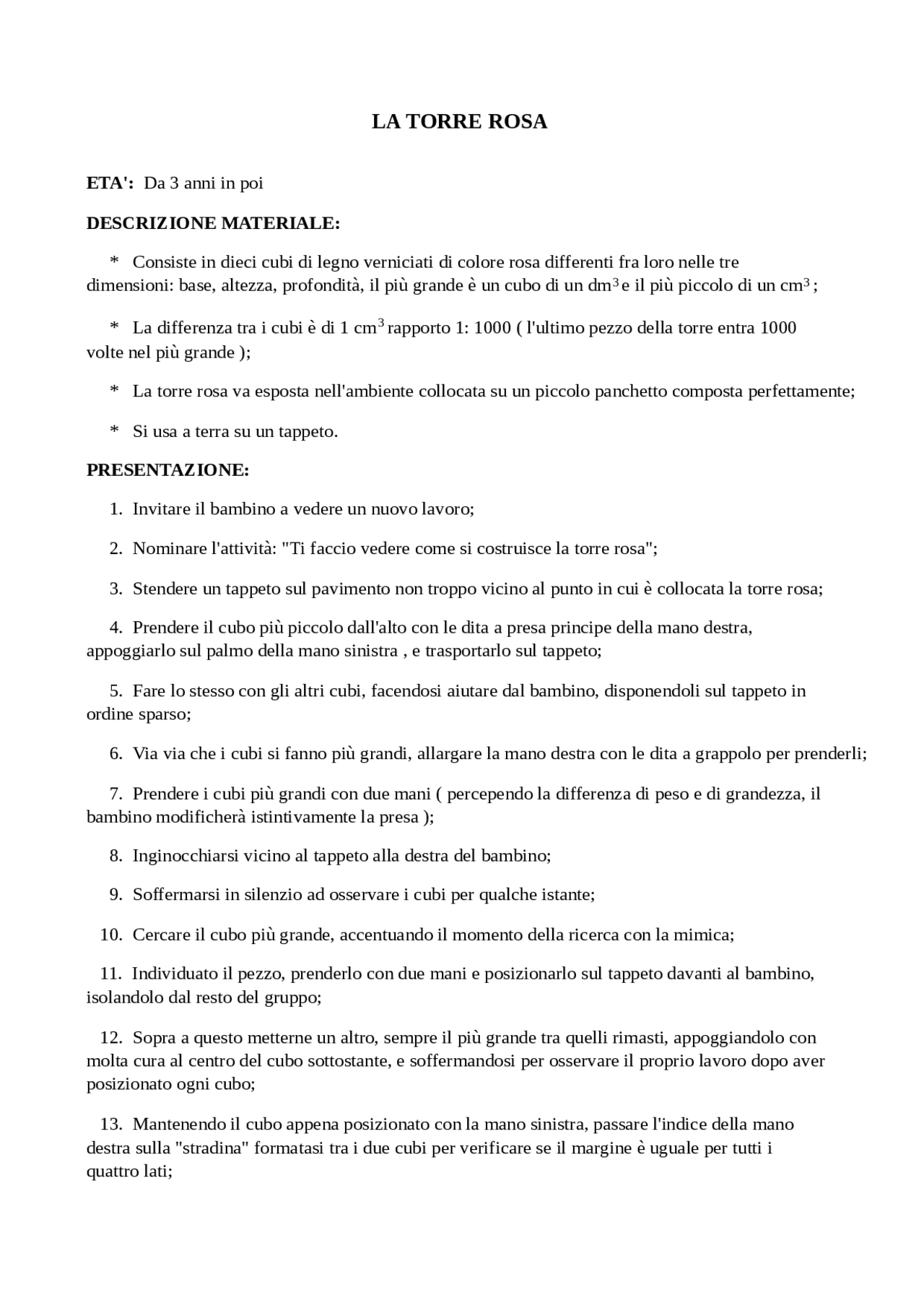 LA TORRE ROSA

ETA': Da 3 anni in poi

DESCRIZIONE MATERIALE:

* Consiste in dieci cubi di legno verniciati di colore rosa differenti fra loro nelle tre dimensioni: base, altezza, profondità, il più grande è un cubo di un $dm^3$ e il più piccolo di un $cm^3$ ;

* La differenza tra i cubi è di 1 $cm^3$ rapporto 1: 1000 ( l'ultimo pezzo della torre entra 1000 volte nel più grande );

* La torre rosa va esposta nell'ambiente collocata su un piccolo panchetto composta perfettamente;

* Si usa a terra su un tappeto.

PRESENTAZIONE:

1. Invitare il bambino a vedere un nuovo lavoro;

2. Nominare l'attività: "Ti faccio vedere come si costruisce la torre rosa";

3. Stendere un tappeto sul pavimento non troppo vicino al punto in cui è collocata la torre rosa;

4. Prendere il cubo più piccolo dall'alto con le dita a presa principe della mano destra, appoggiarlo sul palmo della mano sinistra , e trasportarlo sul tappeto;

5. Fare lo stesso con gli altri cubi, facendosi aiutare dal bambino, disponendoli sul tappeto in ordine sparso;

6. Via via che i cubi si fanno più grandi, allargare la mano destra con le dita a grappolo per prenderli;

7. Prendere i cubi più grandi con due mani ( percependo la differenza di peso e di grandezza, il bambino modificherà istintivamente la presa );

8. Inginocchiarsi vicino al tappeto alla destra del bambino;

9. Soffermarsi in silenzio ad osservare i cubi per qualche istante;

10. Cercare il cubo più grande, accentuando il momento della ricerca con la mimica;

11. Individuato il pezzo, prenderlo con due mani e posizionarlo sul tappeto davanti al bambino, isolandolo dal resto del gruppo;

12. Sopra a questo metterne un altro, sempre il più grande tra quelli rimasti, appoggiandolo con molta cura al centro del cubo sottostante, e soffermandosi per osservare il proprio lavoro dopo aver posizionato ogni cubo;

13. Mantenendo il cubo appena posizionato con la mano sinistra, passare l'indice della mano destra sulla "stradina" formatasi tra i due cubi per verificare se il margine è uguale per tutti i quattro lati;